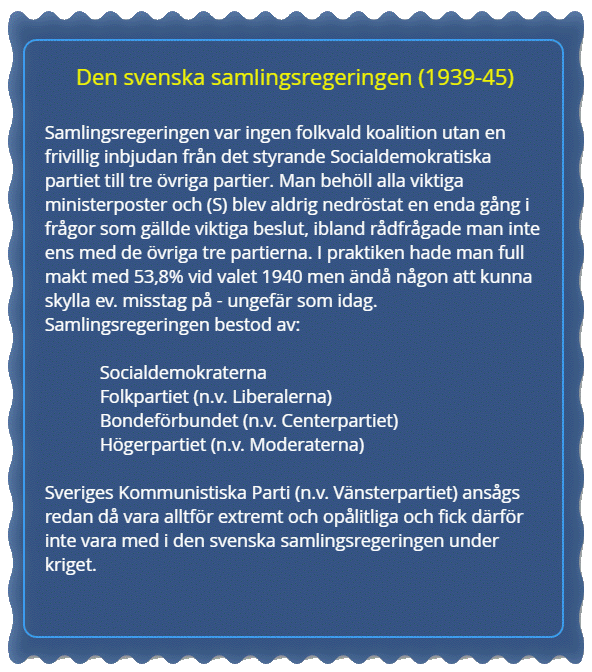 Den svenska samlingsregeringen (1939-45)

Samlingsregeringen var ingen folkvald koalition utan en frivillig inbjudan från det styrande Socialdemokratiska partiet till tre övriga partier. Man behöll alla viktiga ministerposter och (S) blev aldrig nedröstat en enda gång i frågor som gällde viktiga beslut, ibland rådfrågade man inte ens med de övriga tre partierna. I praktiken hade man full makt med 53,8% vid valet 1940 men ändå någon att kunna skylla ev. misstag på - ungefär som idag.
Samlingsregeringen bestod av:

Socialdemokraterna
Folkpartiet (n.v. Liberalerna)
Bondeförbundet (n.v. Centerpartiet)
Högerpartiet (n.v. Moderaterna)

Sveriges Kommunistiska Parti (n.v. Vänsterpartiet) ansågs redan då vara alltför extremt och opålitliga och fick därför inte vara med i den svenska samlingsregeringen under kriget.